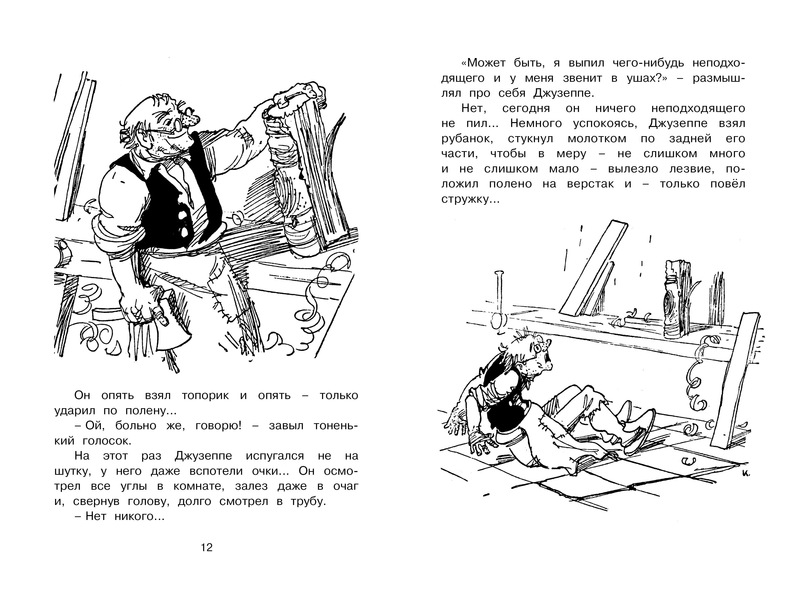 Он опять взял топорик и опять – только ударил по полену...

– Ой, больно же, говорю! – завыл тоненький голосок.

На этот раз Джузеппе испугался не на шутку, у него даже вспотели очки... Он осмотрел все углы в комнате, залез даже в очаг и, свернув голову, долго смотрел в трубу.

– Нет никого...

12

«Может быть, я выпил чего-нибудь неподходящего и у меня звенит в ушах?» – размышлял про себя Джузеппе.

Нет, сегодня он ничего неподходящего не пил... Немного успокоясь, Джузеппе взял рубанок, стукнул молотком по задней его части, чтобы в меру – не слишком много и не слишком мало – вылезло лезвие, положил полено на верстак и – только повёл стружку...

К.